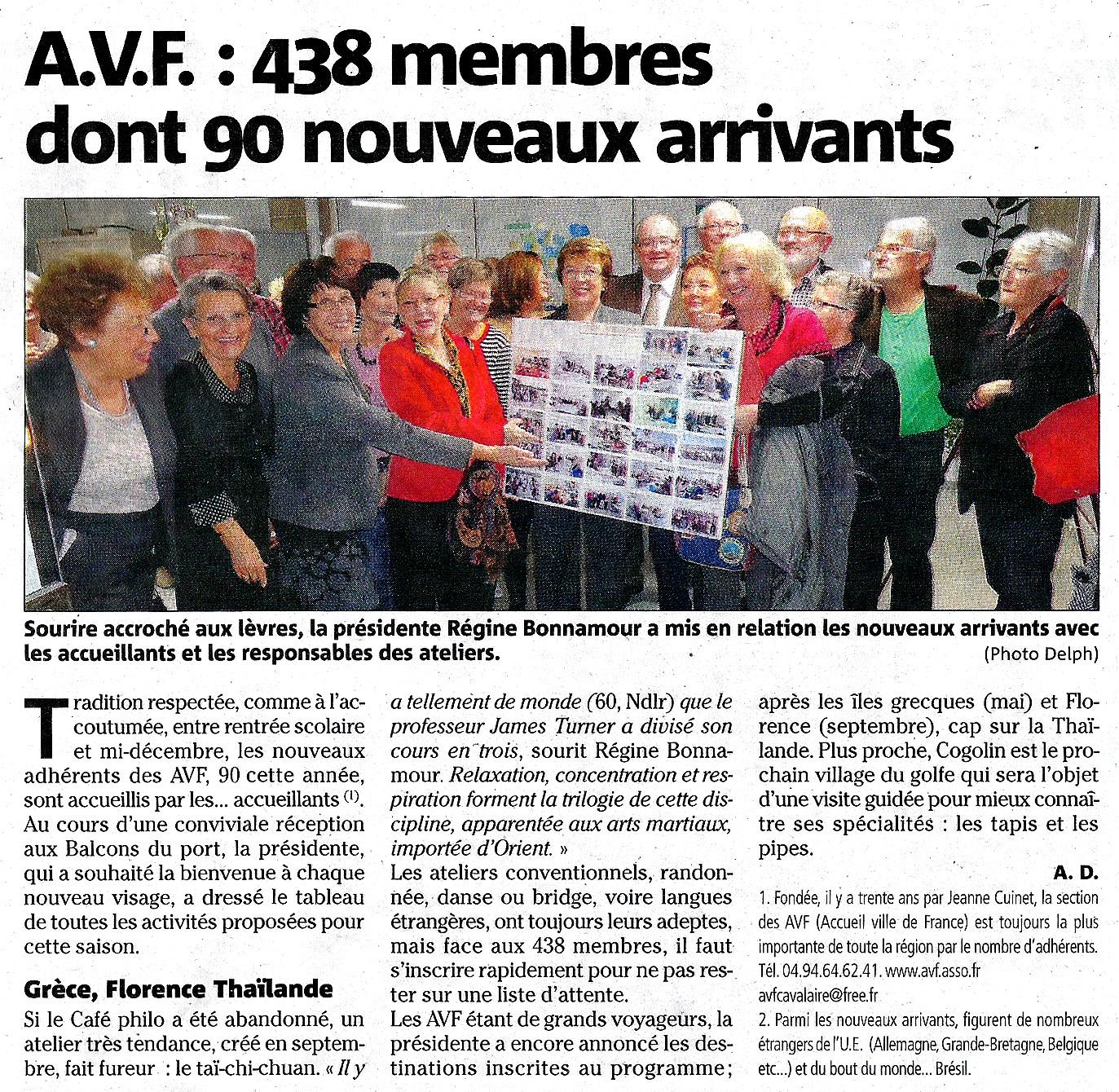 A.V.F. : 438 membres dont 90 nouveaux arrivants

Sourire accroché aux lèvres, la présidente Régine Bonnamour a mis en relation les nouveaux arrivants avec les accueillants et les responsables des ateliers.

(Photo Delph)

Tradition respectée, comme à l'accoutumée, entre rentrée scolaire et mi-décembre, les nouveaux adhérents des AVF, 90 cette année, sont accueillis par les... accueillants $^{(1)}$. Au cours d'une conviviale réception aux Balcons du port, la présidente, qui a souhaité la bienvenue à chaque nouveau visage, a dressé le tableau de toutes les activités proposées pour cette saison.

Grèce, Florence Thaïlande

Si le Café philo a été abandonné, un atelier très tendance, créé en septembre, fait fureur : le taï-chi-chuan. « Il y a tellement de monde (60, Ndlr) que le professeur James Turner a divisé son cours en trois, sourit Régine Bonnamour. Relaxation, concentration et respiration forment la trilogie de cette discipline, apparentée aux arts martiaux, importée d'Orient. »

Les ateliers conventionnels, randonnée, danse ou bridge, voire langues étrangères, ont toujours leurs adeptes, mais face aux 438 membres, il faut s'inscrire rapidement pour ne pas rester sur une liste d'attente.

Les AVF étant de grands voyageurs, la présidente a encore annoncé les destinations inscrites au programme ; après les îles grecques (mai) et Florence (septembre), cap sur la Thaïlande. Plus proche, Cogolin est le prochain village du golfe qui sera l'objet d'une visite guidée pour mieux connaître ses spécialités : les tapis et les pipes.

A. D.

1. Fondée, il y a trente ans par Jeanne Cuinet, la section des AVF (Accueil ville de France) est toujours la plus importante de toute la région par le nombre d'adhérents. Tél. 04.94.64.62.41. www.avf.asso.fr avfcavalaire@free.fr

2. Parmi les nouveaux arrivants, figurent de nombreux étrangers de l'U.E. (Allemagne, Grande-Bretagne, Belgique etc...) et du bout du monde... Brésil.